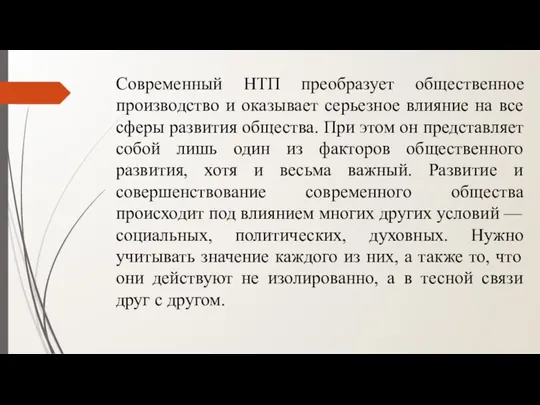 Современный НТП преобразует общественное производство и оказывает серьезное влияние на все сферы развития общества. При этом он представляет собой лишь один из факторов общественного развития, хотя и весьма важный. Развитие и совершенствование современного общества происходит под влиянием многих других условий — социальных, политических, духовных. Нужно учитывать значение каждого из них, а также то, что они действуют не изолированно, а в тесной связи друг с другом.